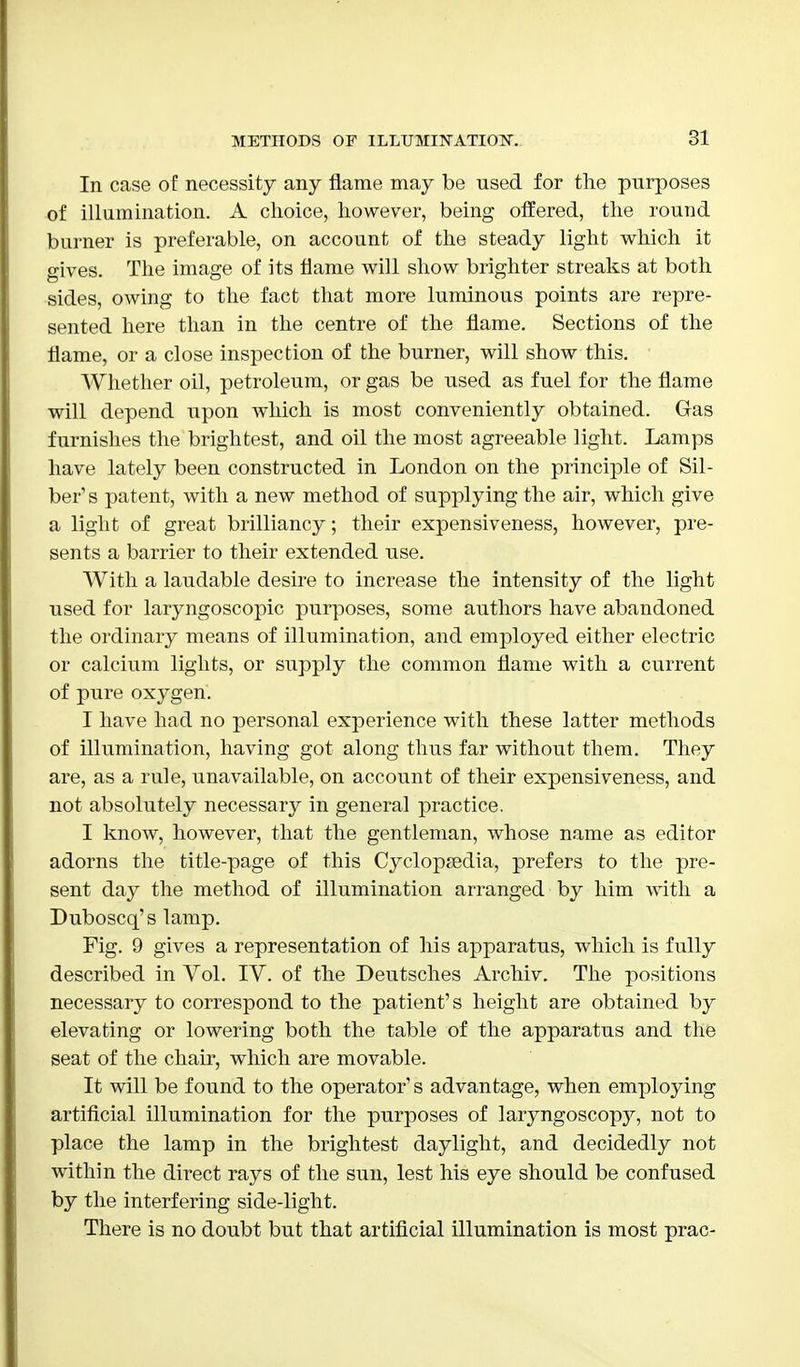 METHODS OF ILLUMINATION. 31

In case of necessity any flame may be used for the purposes of illumination. A choice, however, being offered, the round burner is preferable, on account of the steady light which it gives. The image of its flame will show brighter streaks at both sides, owing to the fact that more luminous points are represented here than in the centre of the flame. Sections of the flame, or a close inspection of the burner, will show this.

Whether oil, petroleum, or gas be used as fuel for the flame will depend upon which is most conveniently obtained. Gas furnishes the brightest, and oil the most agreeable light. Lamps have lately been constructed in London on the principle of Silber's patent, with a new method of supplying the air, which give a light of great brilliancy; their expensiveness, however, presents a barrier to their extended use.

With a laudable desire to increase the intensity of the light used for laryngoscopic purposes, some authors have abandoned the ordinary means of illumination, and employed either electric or calcium lights, or supply the common flame with a current of pure oxygen.

I have had no personal experience with these latter methods of illumination, having got along thus far without them. They are, as a rule, unavailable, on account of their expensiveness, and not absolutely necessary in general practice.

I know, however, that the gentleman, whose name as editor adorns the title-page of this Cyclopædia, prefers to the present day the method of illumination arranged by him with a Duboscq's lamp.

Fig. 9 gives a representation of his apparatus, which is fully described in Vol. IV. of the Deutsches Archiv. The positions necessary to correspond to the patient's height are obtained by elevating or lowering both the table of the apparatus and the seat of the chair, which are movable.

It will be found to the operator's advantage, when employing artificial illumination for the purposes of laryngoscopy, not to place the lamp in the brightest daylight, and decidedly not within the direct rays of the sun, lest his eye should be confused by the interfering side-light.

There is no doubt but that artificial illumination is most prac-